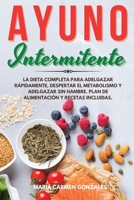 AYUNO

Intermitente

LA DIETA COMPLETA PARA ADELGAZAR RÁPIDAMENTE, DESPERTAR EL METABOLISMO Y ADELGAZAR SIN HAMBRE. PLAN DE ALIMENTACIÓN Y RECETAS INCLUIDAS.

MARIA CARMEN GONZALES